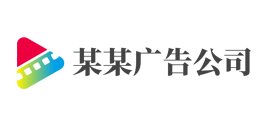 某某广告公司